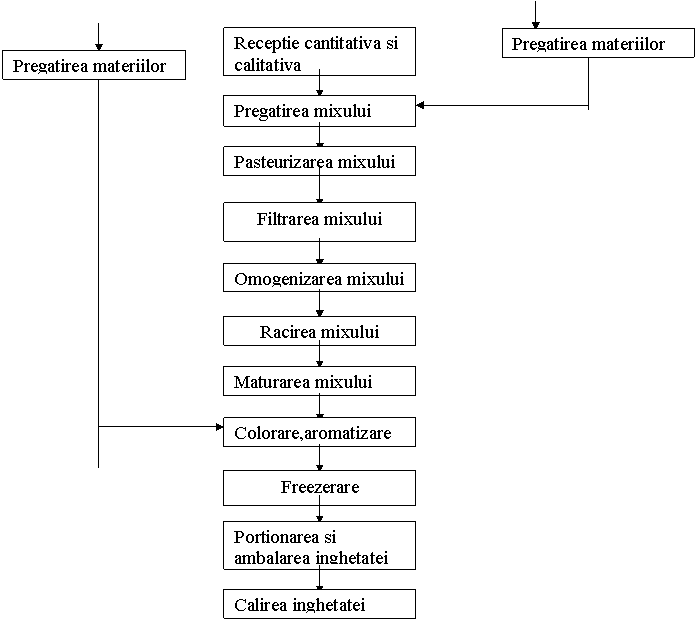 Pregatirea materiilor

Receptie cantitativa si calitativa

Pregatirea materiilor

Pregatirea mixului

Pasteurizarea mixului

Filtrarea mixului

Omogenizarea mixului

Racirea mixului

Maturarea mixului

Colorare,aromatizare

Freezerare

Portionarea si ambalarea inghetatei

Calirea inghetatei